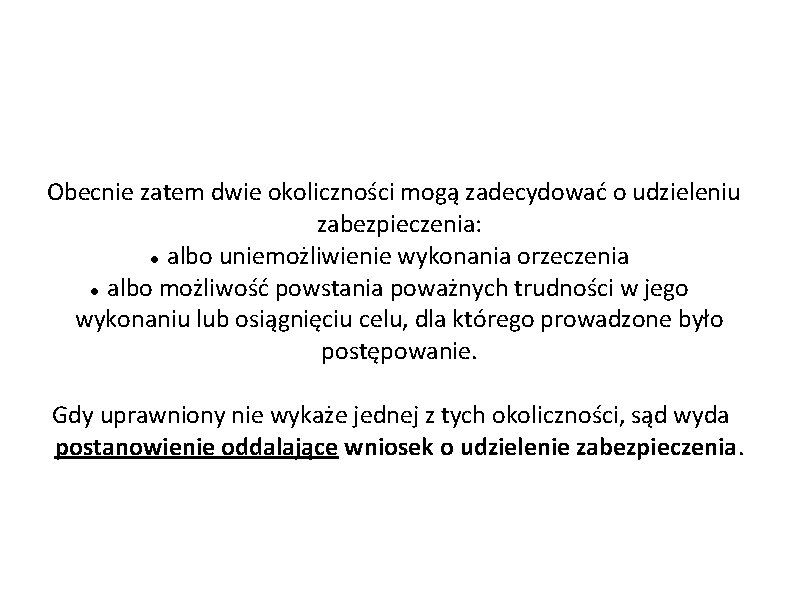 Obecnie zatem dwie okoliczności mogą zadecydować o udzieleniu zabezpieczenia:
• albo uniemożliwienie wykonania orzeczenia
• albo możliwość powstania poważnych trudności w jego wykonaniu lub osiągnięciu celu, dla którego prowadzone było postępowanie.

Gdy uprawniony nie wykaże jednej z tych okoliczności, sąd wyda postanowienie oddalające wniosek o udzielenie zabezpieczenia.